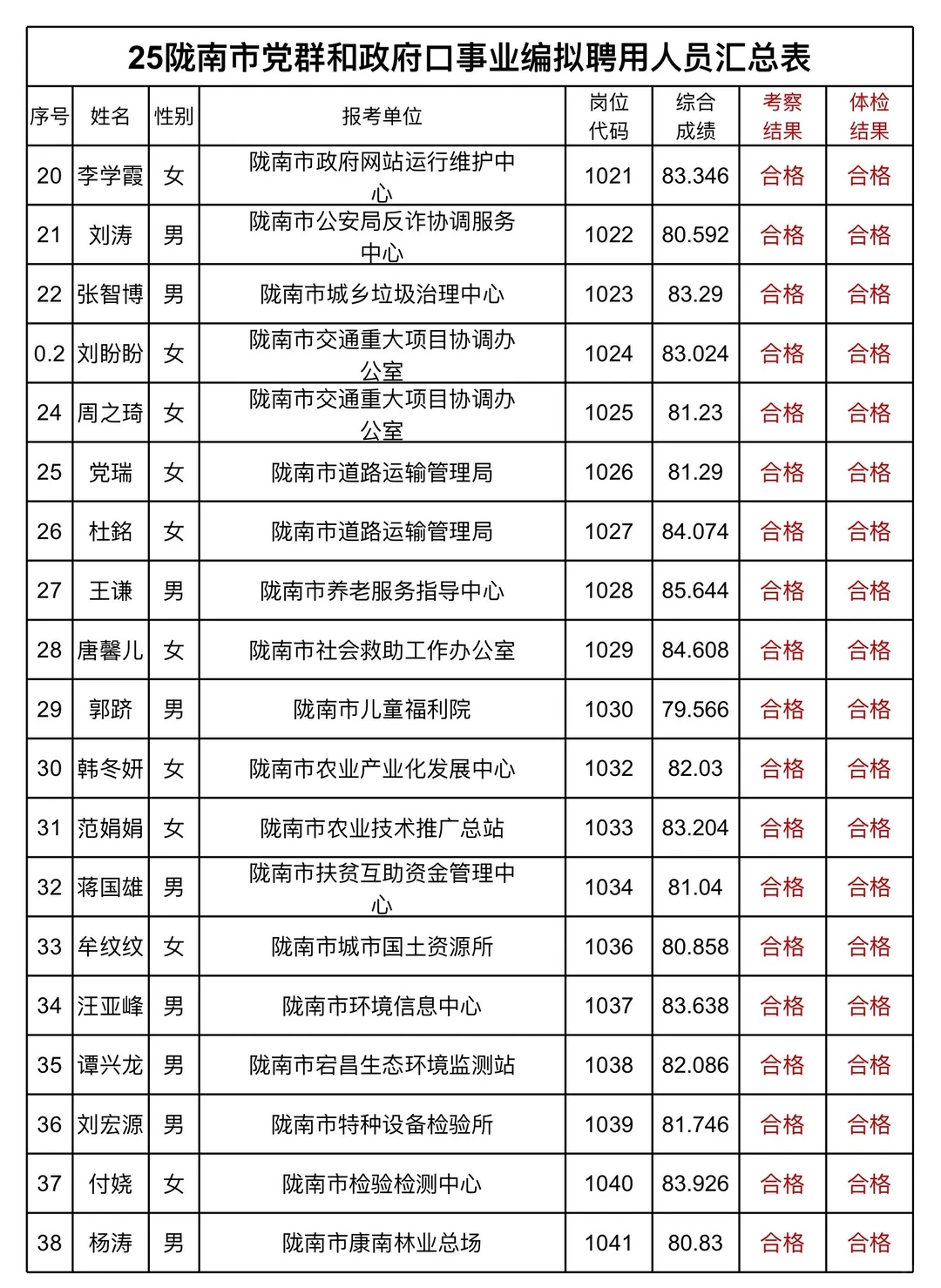 25陇南市党群和政府口事业编拟聘用人员汇总表

| 序号 | 姓名 | 性别 | 报考单位 | 岗位代码 | 综合成绩 | 考察结果 | 体检结果 |
|---|---|---|---|---|---|---|---|
| 20 | 李学霞 | 女 | 陇南市政府网站运行维护中心 | 1021 | 83.346 | 合格 | 合格 |
| 21 | 刘涛 | 男 | 陇南市公安局反诈协调服务中心 | 1022 | 80.592 | 合格 | 合格 |
| 22 | 张智博 | 男 | 陇南市城乡垃圾治理中心 | 1023 | 83.29 | 合格 | 合格 |
| 0.2 | 刘盼盼 | 女 | 陇南市交通重大项目协调办公室 | 1024 | 83.024 | 合格 | 合格 |
| 24 | 周之琦 | 女 | 陇南市交通重大项目协调办公室 | 1025 | 81.23 | 合格 | 合格 |
| 25 | 党瑞 | 女 | 陇南市道路运输管理局 | 1026 | 81.29 | 合格 | 合格 |
| 26 | 杜銘 | 女 | 陇南市道路运输管理局 | 1027 | 84.074 | 合格 | 合格 |
| 27 | 王谦 | 男 | 陇南市养老服务指导中心 | 1028 | 85.644 | 合格 | 合格 |
| 28 | 唐馨儿 | 女 | 陇南市社会救助工作办公室 | 1029 | 84.608 | 合格 | 合格 |
| 29 | 郭跻 | 男 | 陇南市儿童福利院 | 1030 | 79.566 | 合格 | 合格 |
| 30 | 韩冬妍 | 女 | 陇南市农业产业化发展中心 | 1032 | 82.03 | 合格 | 合格 |
| 31 | 范娟娟 | 女 | 陇南市农业技术推广总站 | 1033 | 83.204 | 合格 | 合格 |
| 32 | 蒋国雄 | 男 | 陇南市扶贫互助资金管理中心 | 1034 | 81.04 | 合格 | 合格 |
| 33 | 牟纹纹 | 女 | 陇南市城市国土资源所 | 1036 | 80.858 | 合格 | 合格 |
| 34 | 汪亚峰 | 男 | 陇南市环境信息中心 | 1037 | 83.638 | 合格 | 合格 |
| 35 | 谭兴龙 | 男 | 陇南市宕昌生态环境监测站 | 1038 | 82.086 | 合格 | 合格 |
| 36 | 刘宏源 | 男 | 陇南市特种设备检验所 | 1039 | 81.746 | 合格 | 合格 |
| 37 | 付娆 | 女 | 陇南市检验检测中心 | 1040 | 83.926 | 合格 | 合格 |
| 38 | 杨涛 | 男 | 陇南市康南林业总场 | 1041 | 80.83 | 合格 | 合格 |